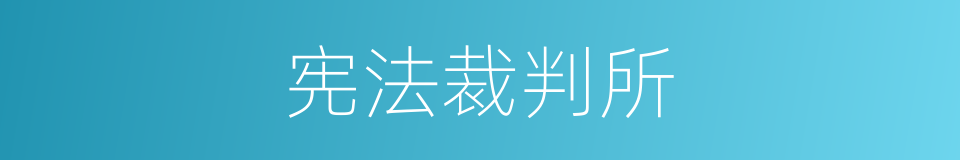 宪法裁判所